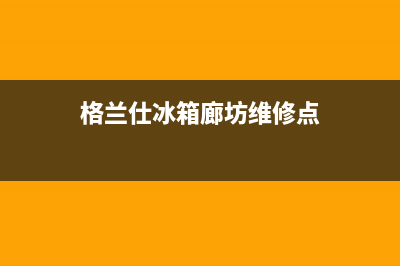 格兰仕冰箱廊坊维修点